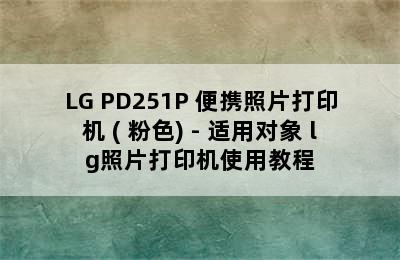 LG PD251P 便携照片打印机 ( 粉色) - 适用对象 lg照片打印机使用教程